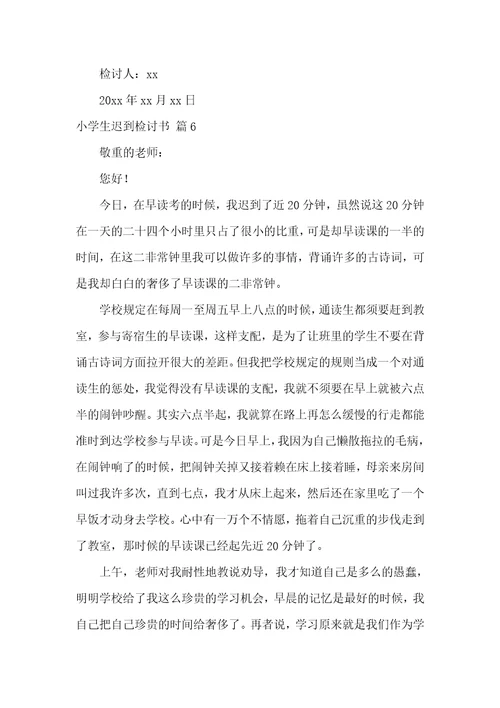 检讨人：xx

20xx 年 xx 月 xx 日

小学生迟到检讨书 篇 6

敬重的老师：

您好！

今日，在早读考的时候，我迟到了近 20 分钟，虽然说这 20 分钟在一天的二十四个小时里只占了很小的比重，可是却早读课的一半的时间，在这二非常钟里我可以做许多的事情，背诵许多的古诗词，可是我却白白的奢侈了早读课的二非常钟。

学校规定在每周一至周五早上八点的时候，通读生都须要赶到教室，参与寄宿生的早读课，这样支配，是为了让班里的学生不要在背诵古诗词方面拉开很大的差距。但我把学校规定的规则当成一个对通读生的惩处，我觉得没有早读课的支配，我就不须要在早上就被六点半的闹钟吵醒。其实六点半起，我就算在路上再怎么缓慢的行走都能准时到达学校参与早读。可是今日早上，我因为自己懒散拖拉的毛病，在闹钟响了的时候，把闹钟关掉又接着赖在床上接着睡，母亲来房间叫过我许多次，直到七点，我才从床上起来，然后还在家里吃了一个早饭才动身去学校。心中有一万个不情愿，拖着自己沉重的步伐走到了教室，那时候的早读课已经起先近 20 分钟了。

上午，老师对我耐性地教说劝导，我才知道自己是多么的愚蠢，明明学校给了我这么珍贵的学习机会，早晨的记忆是最好的时候，我自己把自己珍贵的时间给奢侈了。再者说，学习原来就是我们作为学